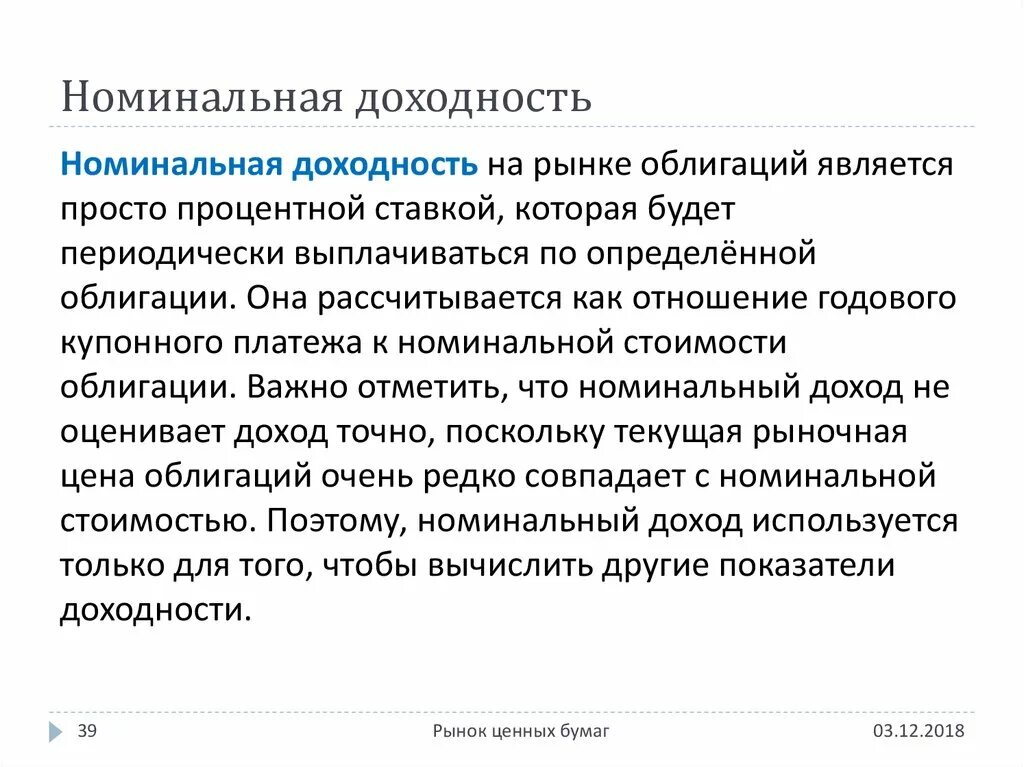 Номинальная доходность

Номинальная доходность на рынке облигаций является просто процентной ставкой, которая будет периодически выплачиваться по определённой облигации. Она рассчитывается как отношение годового купонного платежа к номинальной стоимости облигации. Важно отметить, что номинальный доход не оценивает доход точно, поскольку текущая рыночная цена облигаций очень редко совпадает с номинальной стоимостью. Поэтому, номинальный доход используется только для того, чтобы вычислить другие показатели доходности.

39

Рынок ценных бумаг

03.12.2018